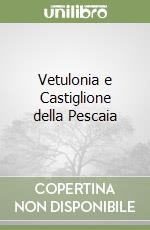 unilibro

Vetulonia e Castiglione della Pescaia

COPERTINA NON DISPONIBILE